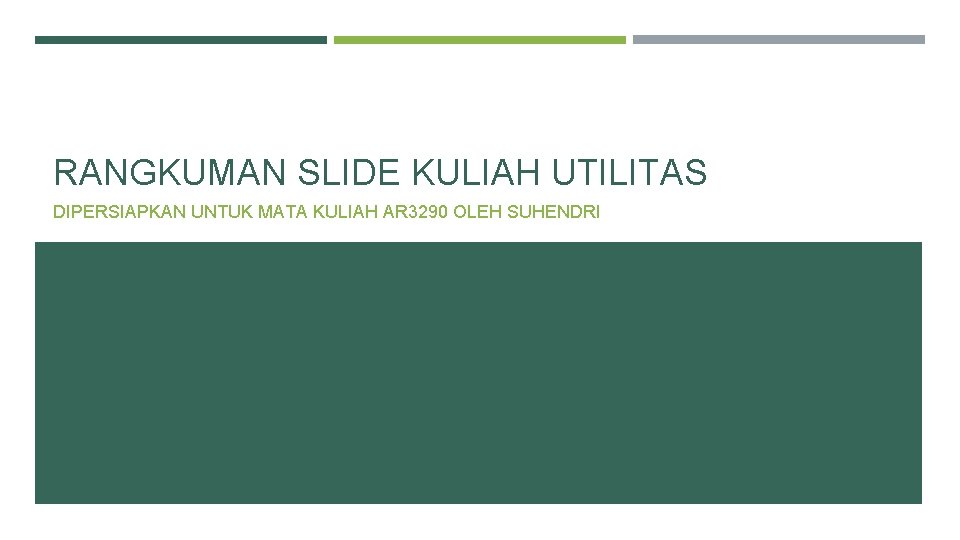 RANGKUMAN SLIDE KULIAH UTILITAS

DIPERSIAPKAN UNTUK MATA KULIAH AR3290 OLEH SUHENDRI